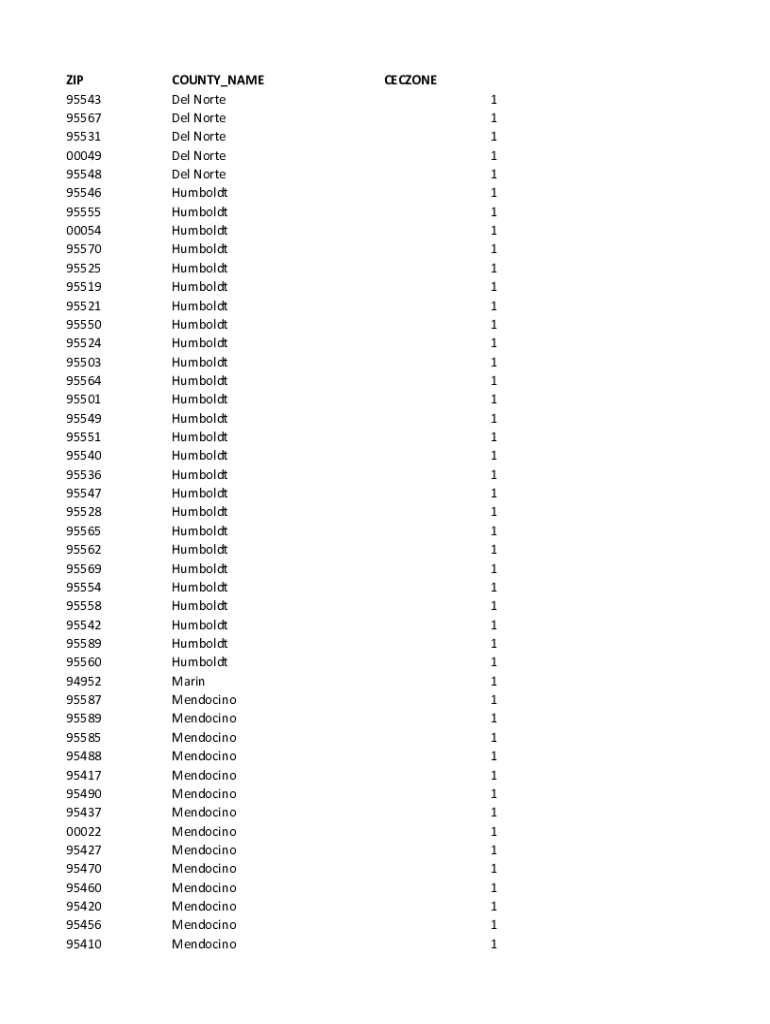 | ZIP | COUNTY_NAME | CECZONE |
|---|---|---|
| 95543 | Del Norte | 1 |
| 95567 | Del Norte | 1 |
| 95531 | Del Norte | 1 |
| 00049 | Del Norte | 1 |
| 95548 | Del Norte | 1 |
| 95546 | Humboldt | 1 |
| 95555 | Humboldt | 1 |
| 00054 | Humboldt | 1 |
| 95570 | Humboldt | 1 |
| 95525 | Humboldt | 1 |
| 95519 | Humboldt | 1 |
| 95521 | Humboldt | 1 |
| 95550 | Humboldt | 1 |
| 95524 | Humboldt | 1 |
| 95503 | Humboldt | 1 |
| 95564 | Humboldt | 1 |
| 95501 | Humboldt | 1 |
| 95549 | Humboldt | 1 |
| 95551 | Humboldt | 1 |
| 95540 | Humboldt | 1 |
| 95536 | Humboldt | 1 |
| 95547 | Humboldt | 1 |
| 95528 | Humboldt | 1 |
| 95565 | Humboldt | 1 |
| 95562 | Humboldt | 1 |
| 95569 | Humboldt | 1 |
| 95554 | Humboldt | 1 |
| 95558 | Humboldt | 1 |
| 95542 | Humboldt | 1 |
| 95589 | Humboldt | 1 |
| 95560 | Humboldt | 1 |
| 94952 | Marin | 1 |
| 95587 | Mendocino | 1 |
| 95589 | Mendocino | 1 |
| 95585 | Mendocino | 1 |
| 95488 | Mendocino | 1 |
| 95417 | Mendocino | 1 |
| 95490 | Mendocino | 1 |
| 95437 | Mendocino | 1 |
| 00022 | Mendocino | 1 |
| 95427 | Mendocino | 1 |
| 95470 | Mendocino | 1 |
| 95460 | Mendocino | 1 |
| 95420 | Mendocino | 1 |
| 95456 | Mendocino | 1 |
| 95410 | Mendocino | 1 |